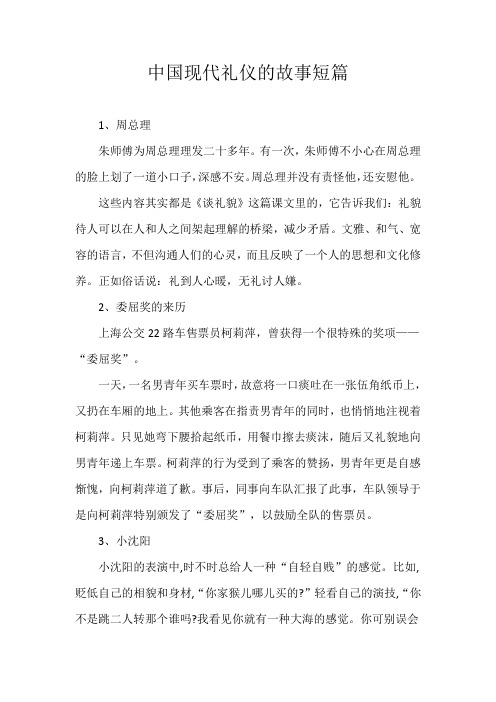 中国现代礼仪的故事短篇

1、周总理

朱师傅为周总理理发二十多年。有一次，朱师傅不小心在周总理的脸上划了一道小口子，深感不安。周总理并没有责怪他，还安慰他。

这些内容其实都是《谈礼貌》这篇课文里的，它告诉我们：礼貌待人可以在人和人之间架起理解的桥梁，减少矛盾。文雅、和气、宽容的语言，不但沟通人们的心灵，而且反映了一个人的思想和文化修养。正如俗话说：礼到人心暖，无礼讨人嫌。

2、委屈奖的来历

上海公交22路车售票员柯莉萍，曾获得一个很特殊的奖项——“委屈奖”。

一天，一名男青年买车票时，故意将一口痰吐在一张伍角纸币上，又扔在车厢的地上。其他乘客在指责男青年的同时，也悄悄地注视着柯莉萍。只见她弯下腰拾起纸币，用餐巾擦去痰沫，随后又礼貌地向男青年递上车票。柯莉萍的行为受到了乘客的赞扬，男青年更是自感惭愧，向柯莉萍道了歉。事后，同事向车队汇报了此事，车队领导于是向柯莉萍特别颁发了“委屈奖”，以鼓励全队的售票员。

3、小沈阳

小沈阳的表演中,时不时总给人一种“自轻自贱”的感觉。比如,贬低自己的相貌和身材,“你家猴儿哪儿买的?”轻看自己的演技,“你不是跳二人转那个谁吗?我看见你就有一种大海的感觉。你可别误会